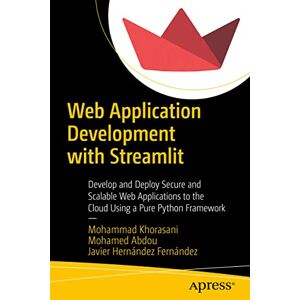 Web Application Development with Streamlit

Develop and Deploy Secure and Scalable Web Applications to the Cloud Using a Pure Python Framework

—

Mohammad Khorasani
Mohamed Abdou
Javier Hernández Fernández

apress®